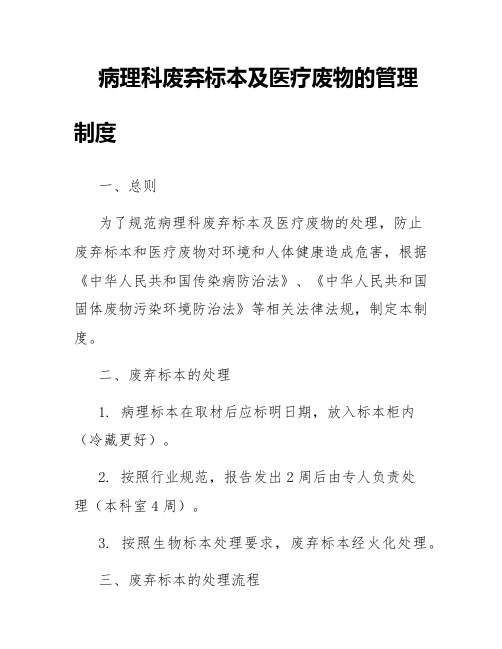 病理科废弃标本及医疗废物的管理制度

一、总则

为了规范病理科废弃标本及医疗废物的处理，防止废弃标本和医疗废物对环境和人体健康造成危害，根据《中华人民共和国传染病防治法》、《中华人民共和国固体废物污染环境防治法》等相关法律法规，制定本制度。

二、废弃标本的处理

1. 病理标本在取材后应标明日期，放入标本柜内（冷藏更好）。

2. 按照行业规范，报告发出2周后由专人负责处理（本科室4周）。

3. 按照生物标本处理要求，废弃标本经火化处理。

三、废弃标本的处理流程